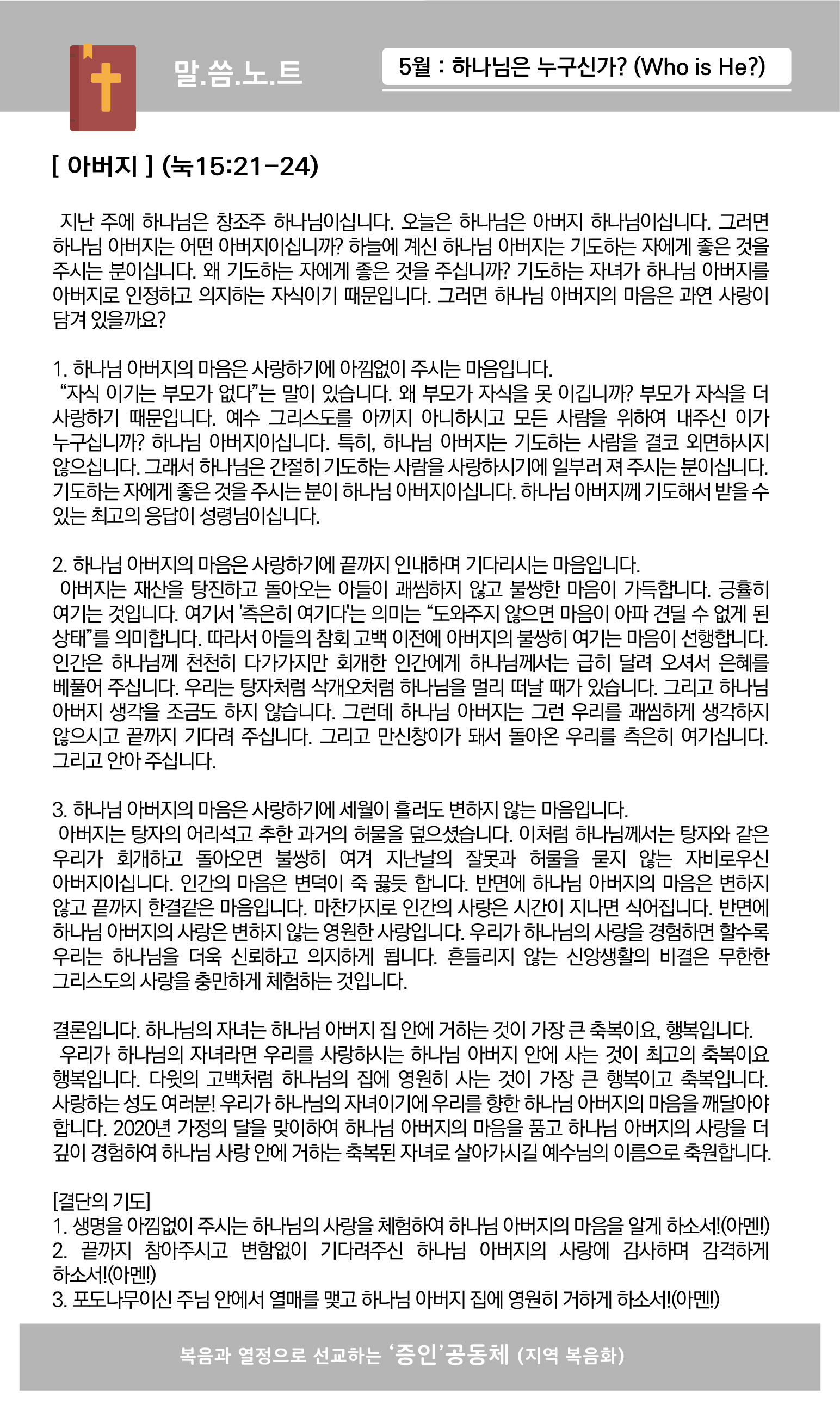 말.씀.노.트

5월 : 하나님은 누구신가? (Who is He?)

[ 아버지 ] (눅15:21-24)

지난 주에 하나님은 창조주 하나님이십니다. 오늘은 하나님은 아버지 하나님이십니다. 그러면 하나님 아버지는 어떤 아버지이십니까? 하늘에 계신 하나님 아버지는 기도하는 자에게 좋은 것을 주시는 분이십니다. 왜 기도하는 자에게 좋은 것을 주십니까? 기도하는 자녀가 하나님 아버지를 아버지로 인정하고 의지하는 자식이기 때문입니다. 그러면 하나님 아버지의 마음은 과연 사랑이 담겨 있을까요?

1. 하나님 아버지의 마음은 사랑하기에 아낌없이 주시는 마음입니다.
"자식 이기는 부모가 없다"는 말이 있습니다. 왜 부모가 자식을 못 이깁니까? 부모가 자식을 더 사랑하기 때문입니다. 예수 그리스도를 아끼지 아니하시고 모든 사람을 위하여 내주신 이가 누구십니까? 하나님 아버지이십니다. 특히, 하나님 아버지는 기도하는 사람을 결코 외면하시지 않으십니다. 그래서 하나님은 간절히 기도하는 사람을 사랑하시기에 일부러 져 주시는 분이십니다. 기도하는 자에게 좋은 것을 주시는 분이 하나님 아버지이십니다. 하나님 아버지께 기도해서 받을 수 있는 최고의 응답이 성령님이십니다.

2. 하나님 아버지의 마음은 사랑하기에 끝까지 인내하며 기다리시는 마음입니다.
아버지는 재산을 탕진하고 돌아오는 아들이 괘씸하지 않고 불쌍한 마음이 가득합니다. 긍휼히 여기는 것입니다. 여기서 '측은히 여기다'는 의미는 "도와주지 않으면 마음이 아파 견딜 수 없게 된 상태"를 의미합니다. 따라서 아들의 참회 고백 이전에 아버지의 불쌍히 여기는 마음이 선행합니다. 인간은 하나님께 천천히 다가가지만 회개한 인간에게 하나님께서는 급히 달려 오셔서 은혜를 베풀어 주십니다. 우리는 탕자처럼 삭개오처럼 하나님을 멀리 떠날 때가 있습니다. 그리고 하나님 아버지 생각을 조금도 하지 않습니다. 그런데 하나님 아버지는 그런 우리를 괘씸하게 생각하지 않으시고 끝까지 기다려 주십니다. 그리고 만신창이가 돼서 돌아온 우리를 측은히 여기십니다. 그리고 안아 주십니다.

3. 하나님 아버지의 마음은 사랑하기에 세월이 흘러도 변하지 않는 마음입니다.
아버지는 탕자의 어리석고 추한 과거의 허물을 덮으셨습니다. 이처럼 하나님께서는 탕자와 같은 우리가 회개하고 돌아오면 불쌍히 여겨 지난날의 잘못과 허물을 묻지 않는 자비로우신 아버지이십니다. 인간의 마음은 변덕이 죽 끓듯 합니다. 반면에 하나님 아버지의 마음은 변하지 않고 끝까지 한결같은 마음입니다. 마찬가지로 인간의 사랑은 시간이 지나면 식어집니다. 반면에 하나님 아버지의 사랑은 변하지 않는 영원한 사랑입니다. 우리가 하나님의 사랑을 경험하면 할수록 우리는 하나님을 더욱 신뢰하고 의지하게 됩니다. 흔들리지 않는 신앙생활의 비결은 무한한 그리스도의 사랑을 충만하게 체험하는 것입니다.

결론입니다. 하나님의 자녀는 하나님 아버지 집 안에 거하는 것이 가장 큰 축복이요, 행복입니다.
우리가 하나님의 자녀라면 우리를 사랑하시는 하나님 아버지 안에 사는 것이 최고의 축복이요 행복입니다. 다윗의 고백처럼 하나님의 집에 영원히 사는 것이 가장 큰 행복이고 축복입니다. 사랑하는 성도 여러분! 우리가 하나님의 자녀이기에 우리를 향한 하나님 아버지의 마음을 깨달아야 합니다. 2020년 가정의 달을 맞이하여 하나님 아버지의 마음을 품고 하나님 아버지의 사랑을 더 깊이 경험하여 하나님 사랑 안에 거하는 축복된 자녀로 살아가시길 예수님의 이름으로 축원합니다.

[결단의 기도]
1. 생명을 아낌없이 주시는 하나님의 사랑을 체험하여 하나님 아버지의 마음을 알게 하소서!(아멘!)
2. 끝까지 참아주시고 변함없이 기다려주신 하나님 아버지의 사랑에 감사하며 감격하게 하소서!(아멘!)
3. 포도나무이신 주님 안에서 열매를 맺고 하나님 아버지 집에 영원히 거하게 하소서!(아멘!)

복음과 열정으로 선교하는 '증인'공동체 (지역 복음화)